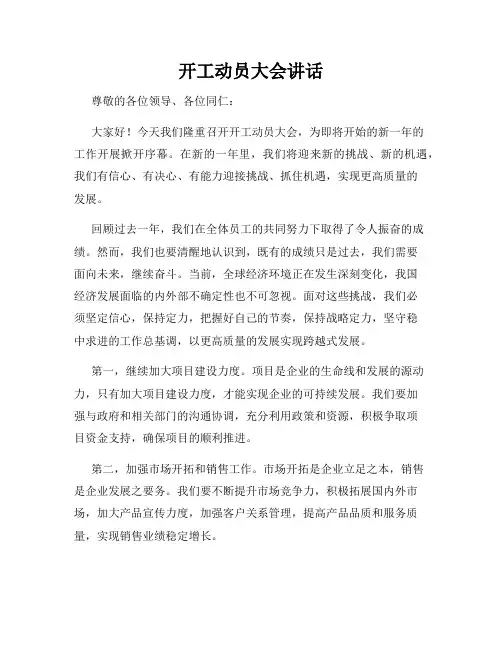 开工动员大会讲话

尊敬的各位领导、各位同仁：

大家好！今天我们隆重召开开工动员大会，为即将开始的新一年的工作开展掀开序幕。在新的一年里，我们将迎来新的挑战、新的机遇，我们有信心、有决心、有能力迎接挑战、抓住机遇，实现更高质量的发展。

回顾过去一年，我们在全体员工的共同努力下取得了令人振奋的成绩。然而，我们也要清醒地认识到，既有的成绩只是过去，我们需要面向未来，继续奋斗。当前，全球经济环境正在发生深刻变化，我国经济发展面临的内外部不确定性也不可忽视。面对这些挑战，我们必须坚定信心，保持定力，把握好自己的节奏，保持战略定力，坚守稳中求进的工作总基调，以更高质量的发展实现跨越式发展。

第一，继续加大项目建设力度。项目是企业的生命线和发展的源动力，只有加大项目建设力度，才能实现企业的可持续发展。我们要加强与政府和相关部门的沟通协调，充分利用政策和资源，积极争取项目资金支持，确保项目的顺利推进。

第二，加强市场开拓和销售工作。市场开拓是企业立足之本，销售是企业发展之要务。我们要不断提升市场竞争力，积极拓展国内外市场，加大产品宣传力度，加强客户关系管理，提高产品品质和服务质量，实现销售业绩稳定增长。